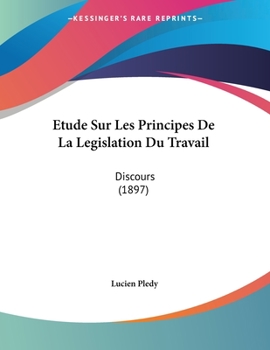 —KESSINGER'S RARE REPRINTS—

Etude Sur Les Principes De La Legislation Du Travail

Discours
(1897)

Lucien Pledy